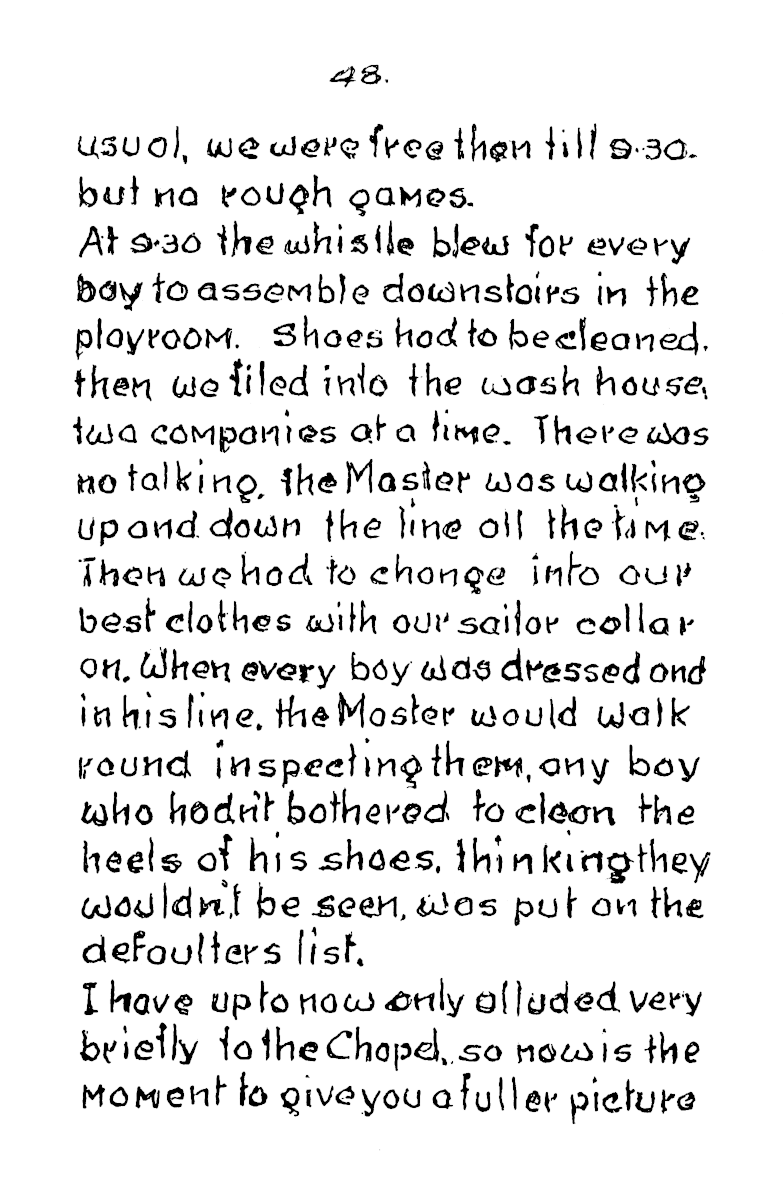 48.

usual, we were free then till 9.30. but no rough games.

At 9.30 the whistle blew for every boy to assemble downstairs in the playroom. Shoes had to be cleaned. then we filed into the wash house, two companies at a time. There was no talking, the Master was walking up and down the line all the time. Then we had to change into our best clothes with our sailor collar on. When every boy was dressed and in his line, the Master would walk round inspecting them, any boy who hadn't bothered to clean the heels of his shoes, thinking they wouldn't be seen, was put on the defaulters list.

I have up to now only alluded very briefly to the Chapel, so now is the moment to give you a fuller picture